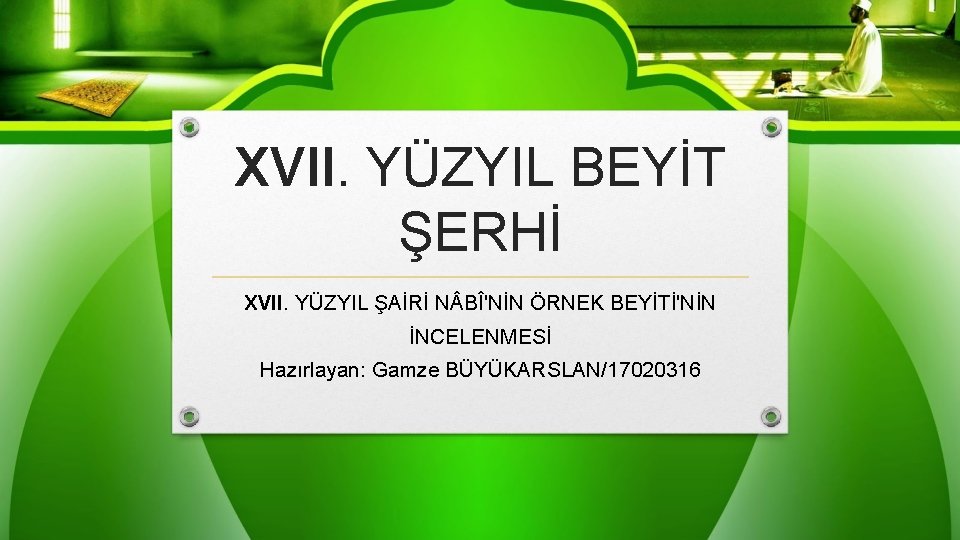 XVII. YÜZYIL BEYİT ŞERHİ

XVII. YÜZYIL ŞAİRİ NÂBÎ'NİN ÖRNEK BEYİTİ'NİN İNCELENMESİ
Hazırlayan: Gamze BÜYÜKARSLAN/17020316